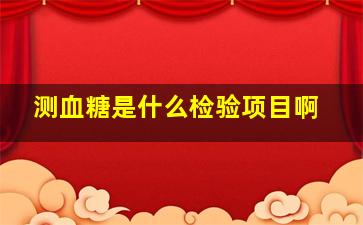 测血糖是什么检验项目啊